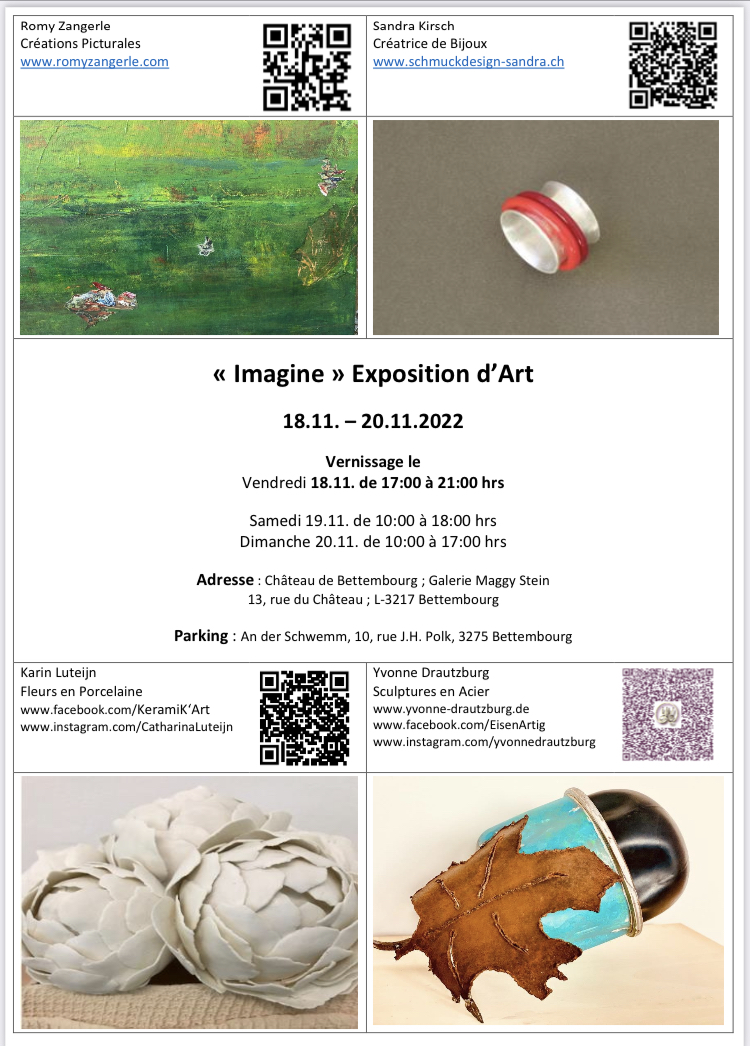 Romy Zangerle
Créations Picturales
www.romyzangerle.com

Sandra Kirsch
Créatrice de Bijoux
www.schmuckdesign-sandra.ch

« Imagine » Exposition d'Art

18.11. – 20.11.2022

Vernissage le
Vendredi 18.11. de 17:00 à 21:00 hrs

Samedi 19.11. de 10:00 à 18:00 hrs
Dimanche 20.11. de 10:00 à 17:00 hrs

Adresse : Château de Bettembourg ; Galerie Maggy Stein
13, rue du Château ; L-3217 Bettembourg

Parking : An der Schwemm, 10, rue J.H. Polk, 3275 Bettembourg

Karin Luteijn
Fleurs en Porcelaine
www.facebook.com/KeramiK'Art
www.instagram.com/CatharinaLuteijn

Yvonne Drautzburg
Sculptures en Acier
www.yvonne-drautzburg.de
www.facebook.com/EisenArtig
www.instagram.com/yvonnedrautzburg